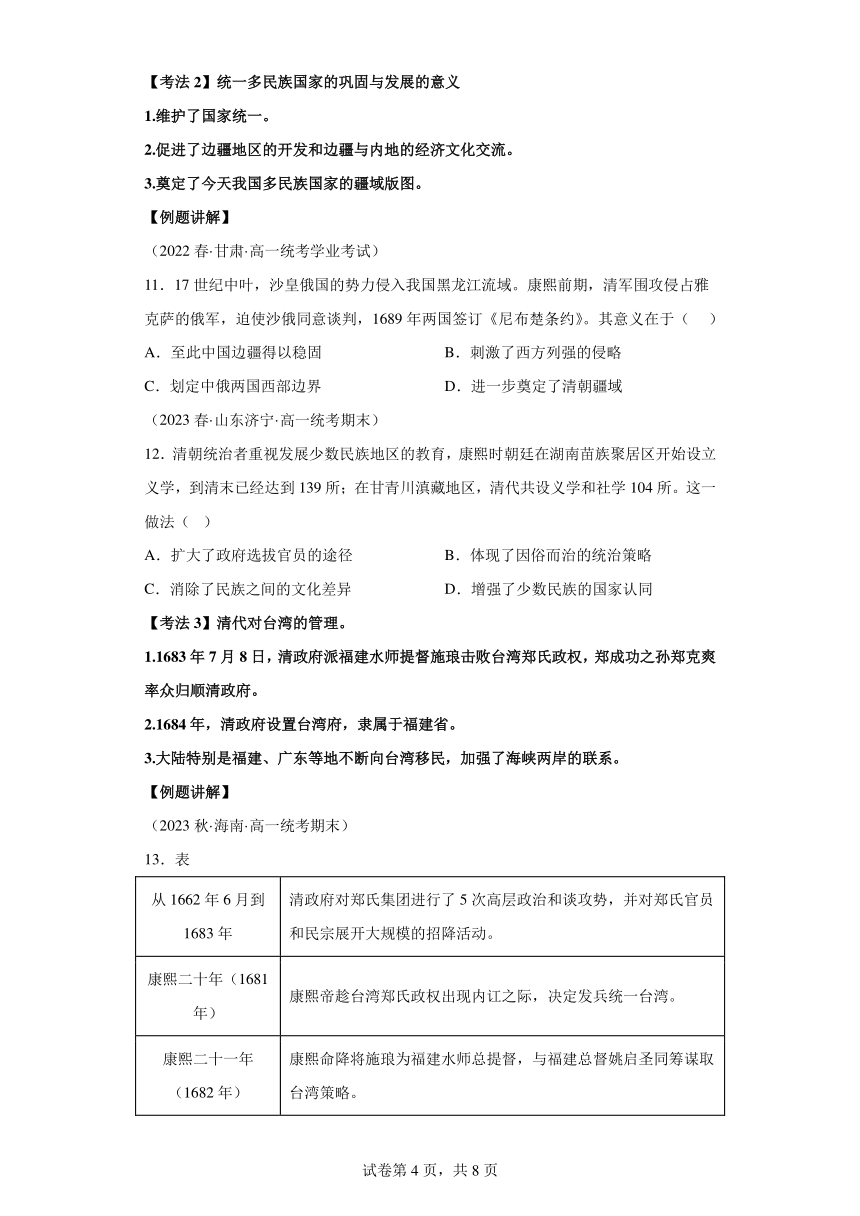 【考法 2】统一多民族国家的巩固与发展的意义

1.维护了国家统一。

2.促进了边疆地区的开发和边疆与内地的经济文化交流。

3.奠定了今天我国多民族国家的疆域版图。

【例题讲解】

（2022 春·甘肃·高一统考学业考试）

11．17 世纪中叶，沙皇俄国的势力侵入我国黑龙江流域。康熙前期，清军围攻侵占雅克萨的俄军，迫使沙俄同意谈判，1689 年两国签订《尼布楚条约》。其意义在于（　）

A．至此中国边疆得以稳固　　B．刺激了西方列强的侵略

C．划定中俄两国西部边界　　D．进一步奠定了清朝疆域

（2023 春·山东济宁·高一统考期末）

12．清朝统治者重视发展少数民族地区的教育，康熙时朝廷在湖南苗族聚居区开始设立义学，到清末已经达到 139 所；在甘青川滇藏地区，清代共设义学和社学 104 所。这一做法（　）

A．扩大了政府选拔官员的途径　　B．体现了因俗而治的统治策略

C．消除了民族之间的文化差异　　D．增强了少数民族的国家认同

【考法 3】清代对台湾的管理。

1.1683 年 7 月 8 日，清政府派福建水师提督施琅击败台湾郑氏政权，郑成功之孙郑克爽率众归顺清政府。

2.1684 年，清政府设置台湾府，隶属于福建省。

3.大陆特别是福建、广东等地不断向台湾移民，加强了海峡两岸的联系。

【例题讲解】

（2023 秋·海南·高一统考期末）

13．表

| 从 1662 年 6 月到 1683 年 | 清政府对郑氏集团进行了 5 次高层政治和谈攻势，并对郑氏官员和民宗展开大规模的招降活动。 |
|---|---|
| 康熙二十年（1681 年） | 康熙帝趁台湾郑氏政权出现内讧之际，决定发兵统一台湾。 |
| 康熙二十一年（1682 年） | 康熙命降将施琅为福建水师总提督，与福建总督姚启圣同等谋取台湾策略。 |

试卷第 4 页，共 8 页